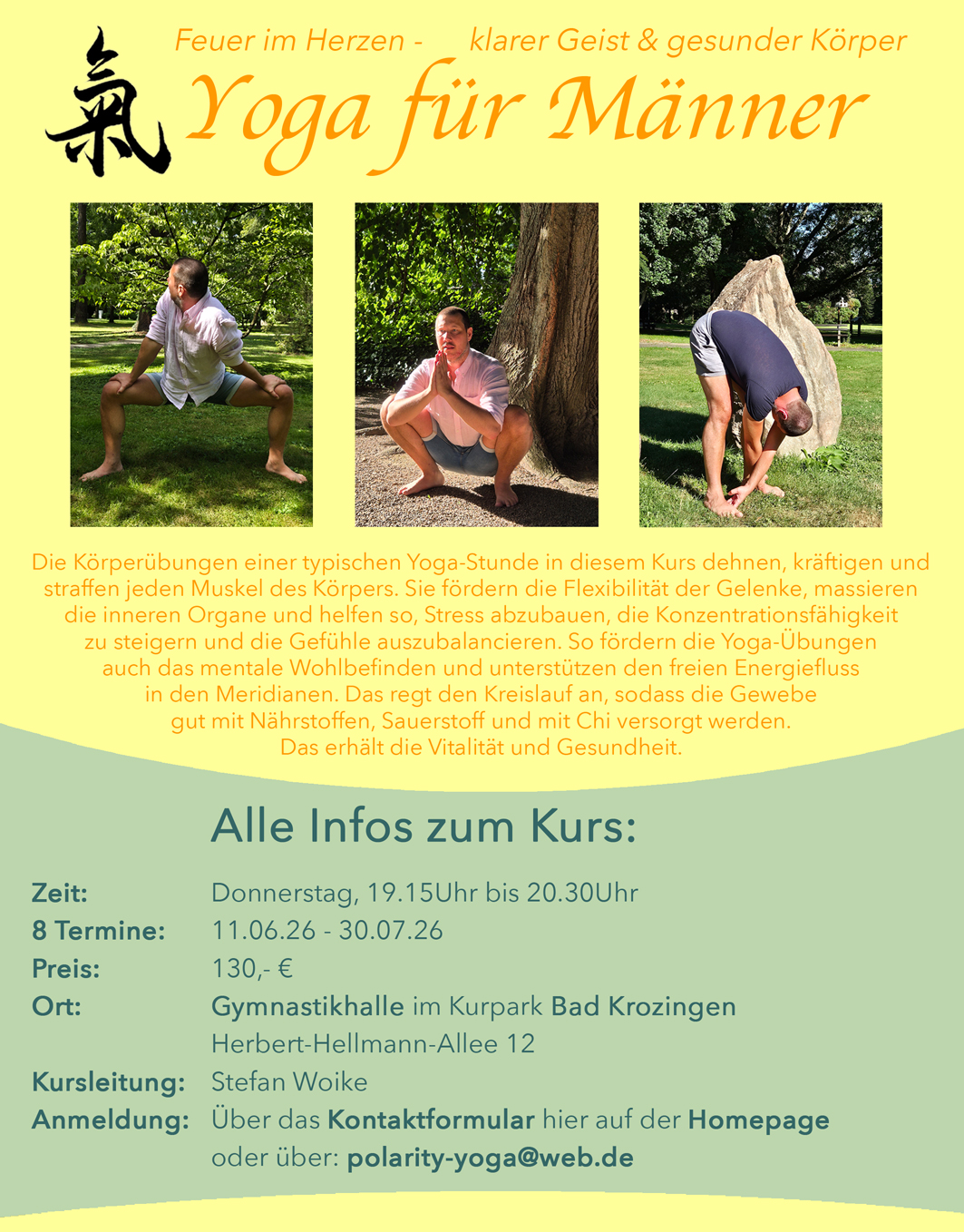 氣

Feuer im Herzen - klarer Geist & gesunder Körper

Yoga für Männer

Die Körperübungen einer typischen Yoga-Stunde in diesem Kurs dehnen, kräftigen und straffen jeden Muskel des Körpers. Sie fördern die Flexibilität der Gelenke, massieren die inneren Organe und helfen so, Stress abzubauen, die Konzentrationsfähigkeit zu steigern und die Gefühle auszubalancieren. So fördern die Yoga-Übungen auch das mentale Wohlbefinden und unterstützen den freien Energiefluss in den Meridianen. Das regt den Kreislauf an, sodass die Gewebe gut mit Nährstoffen, Sauerstoff und mit Chi versorgt werden. Das erhält die Vitalität und Gesundheit.

Alle Infos zum Kurs:

Zeit: Donnerstag, 19.15Uhr bis 20.30Uhr
8 Termine: 11.06.26 - 30.07.26
Preis: 130,- €
Ort: Gymnastikhalle im Kurpark Bad Krozingen
Herbert-Hellmann-Allee 12
Kursleitung: Stefan Woike
Anmeldung: Über das Kontaktformular hier auf der Homepage
oder über: polarity-yoga@web.de